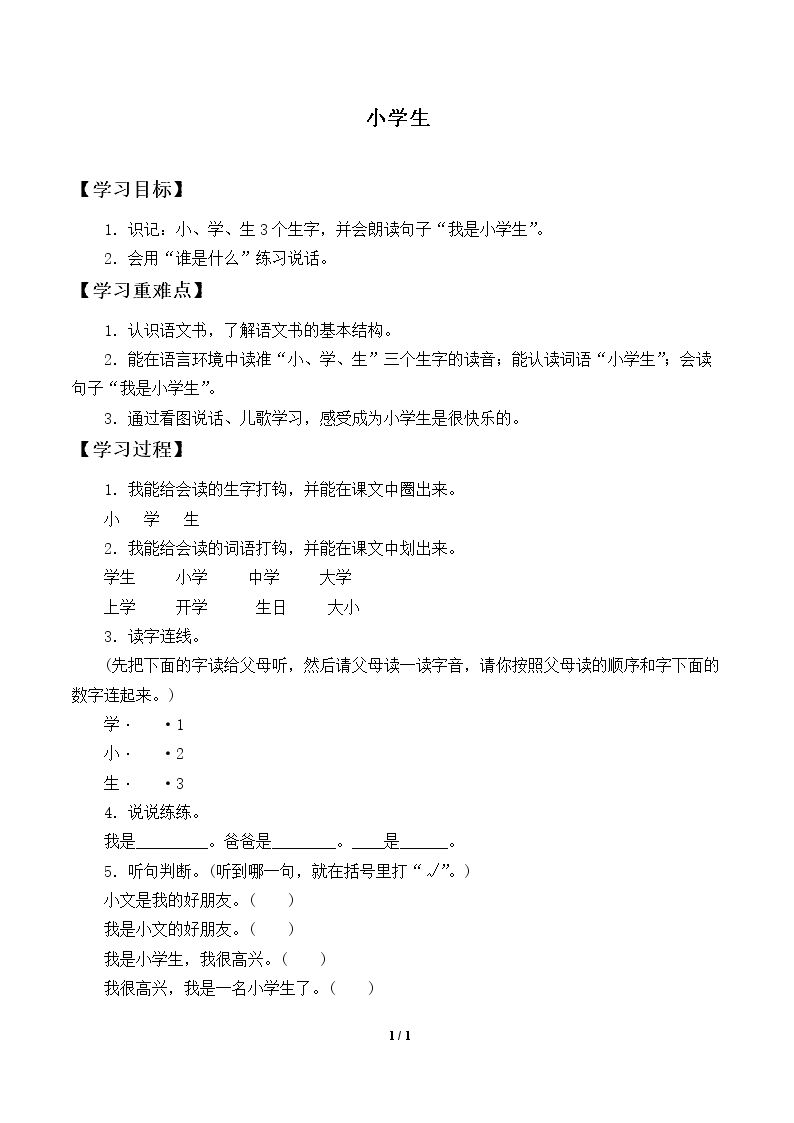 小学生

【学习目标】

1.识记：小、学、生3个生字，并会朗读句子“我是小学生”。

2.会用“谁是什么”练习说话。

【学习重难点】

1.认识语文书，了解语文书的基本结构。

2.能在语言环境中读准“小、学、生”三个生字的读音；能认读词语“小学生”；会读句子“我是小学生”。

3.通过看图说话、儿歌学习，感受成为小学生是很快乐的。

【学习过程】

1.我能给会读的生字打钩，并能在课文中圈出来。

小 学 生

2.我能给会读的词语打钩，并能在课文中划出来。

学生 小学 中学 大学

上学 开学 生日 大小

3.读字连线。

（先把下面的字读给父母听，然后请父母读一读字音，请你按照父母读的顺序和字下面的数字连起来。）

学· ·1

小· ·2

生· ·3

4.说说练练。

我是____。爸爸是____。____是____。

5.听句判断。（听到哪一句，就在括号里打“√”。）

小文是我的好朋友。（ ）

我是小文的好朋友。（ ）

我是小学生，我很高兴。（ ）

我很高兴，我是一名小学生了。（ ）

1 / 1